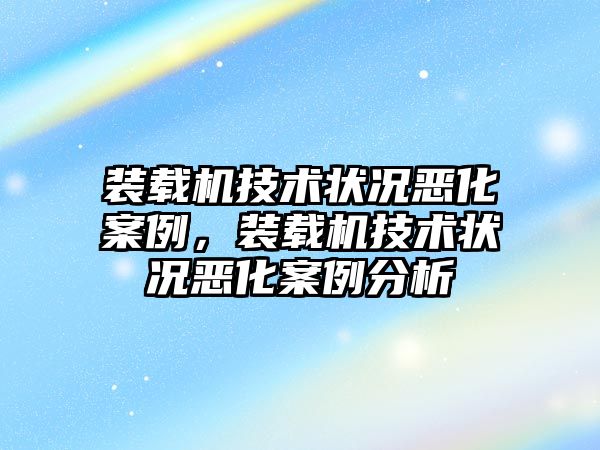 装载机技术状况恶化案例，装载机技术状况恶化案例分析